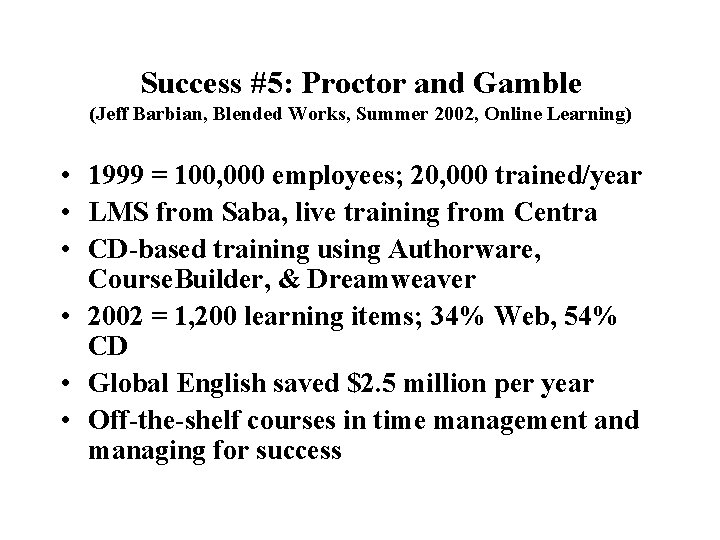 Success #5: Proctor and Gamble
(Jeff Barbian, Blended Works, Summer 2002, Online Learning)

• 1999 = 100,000 employees; 20,000 trained/year
• LMS from Saba, live training from Centra
• CD-based training using Authorware, CourseBuilder, & Dreamweaver
• 2002 = 1,200 learning items; 34% Web, 54% CD
• Global English saved \$2.5 million per year
• Off-the-shelf courses in time management and managing for success